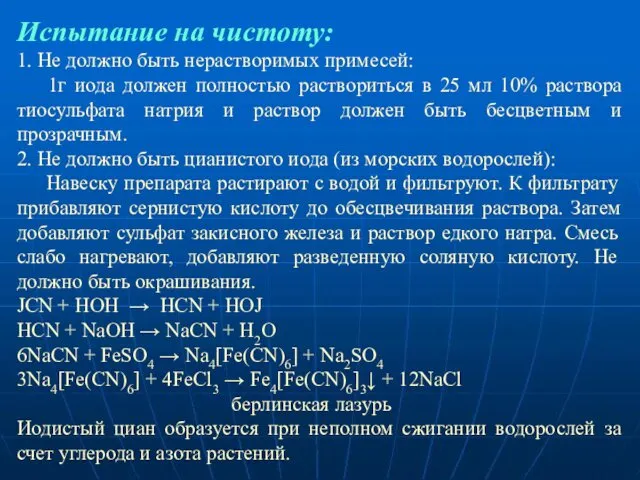 Испытание на чистоту:
1. Не должно быть нерастворимых примесей:
1г иода должен полностью раствориться в 25 мл 10% раствора тиосульфата натрия и раствор должен быть бесцветным и прозрачным.
2. Не должно быть цианистого иода (из морских водорослей):
Навеску препарата растирают с водой и фильтруют. К фильтрату прибавляют сернистую кислоту до обесцвечивания раствора. Затем добавляют сульфат закисного железа и раствор едкого натра. Смесь слабо нагревают, добавляют разведенную соляную кислоту. Не должно быть окрашивания.
$JCN + HOH \rightarrow HCN + HOJ$
$HCN + NaOH \rightarrow NaCN + H_2O$
$6NaCN + FeSO_4 \rightarrow Na_4[Fe(CN)_6] + Na_2SO_4$
$3Na_4[Fe(CN)_6] + 4FeCl_3 \rightarrow Fe_4[Fe(CN)_6]_3\downarrow + 12NaCl$
берлинская лазурь
Иодистый циан образуется при неполном сжигании водорослей за счет углерода и азота растений.